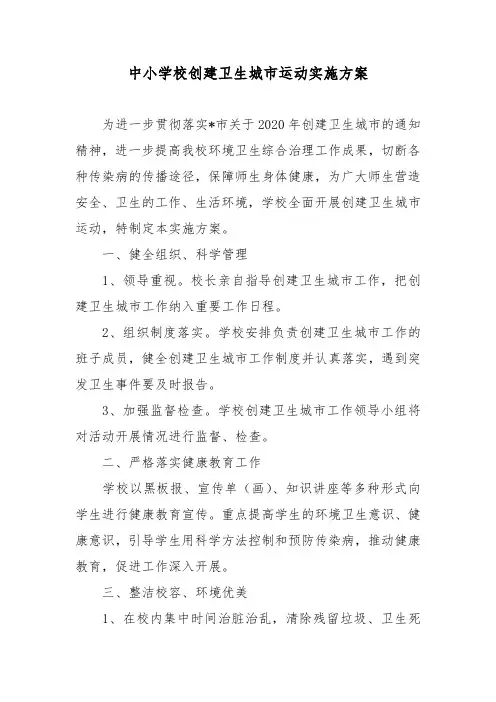 中小学校创建卫生城市运动实施方案

为进一步贯彻落实*市关于2020年创建卫生城市的通知精神，进一步提高我校环境卫生综合治理工作成果，切断各种传染病的传播途径，保障师生身体健康，为广大师生营造安全、卫生的工作、生活环境，学校全面开展创建卫生城市运动，特制定本实施方案。

一、健全组织、科学管理

1、领导重视。校长亲自指导创建卫生城市工作，把创建卫生城市工作纳入重要工作日程。

2、组织制度落实。学校安排负责创建卫生城市工作的班子成员，健全创建卫生城市工作制度并认真落实，遇到突发卫生事件要及时报告。

3、加强监督检查。学校创建卫生城市工作领导小组将对活动开展情况进行监督、检查。

二、严格落实健康教育工作

学校以黑板报、宣传单（画）、知识讲座等多种形式向学生进行健康教育宣传。重点提高学生的环境卫生意识、健康意识，引导学生用科学方法控制和预防传染病，推动健康教育，促进工作深入开展。

三、整洁校容、环境优美

1、在校内集中时间治脏治乱，清除残留垃圾、卫生死